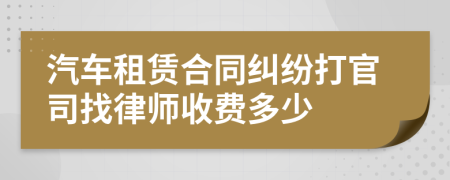 汽车租赁合同纠纷打官司找律师收费多少